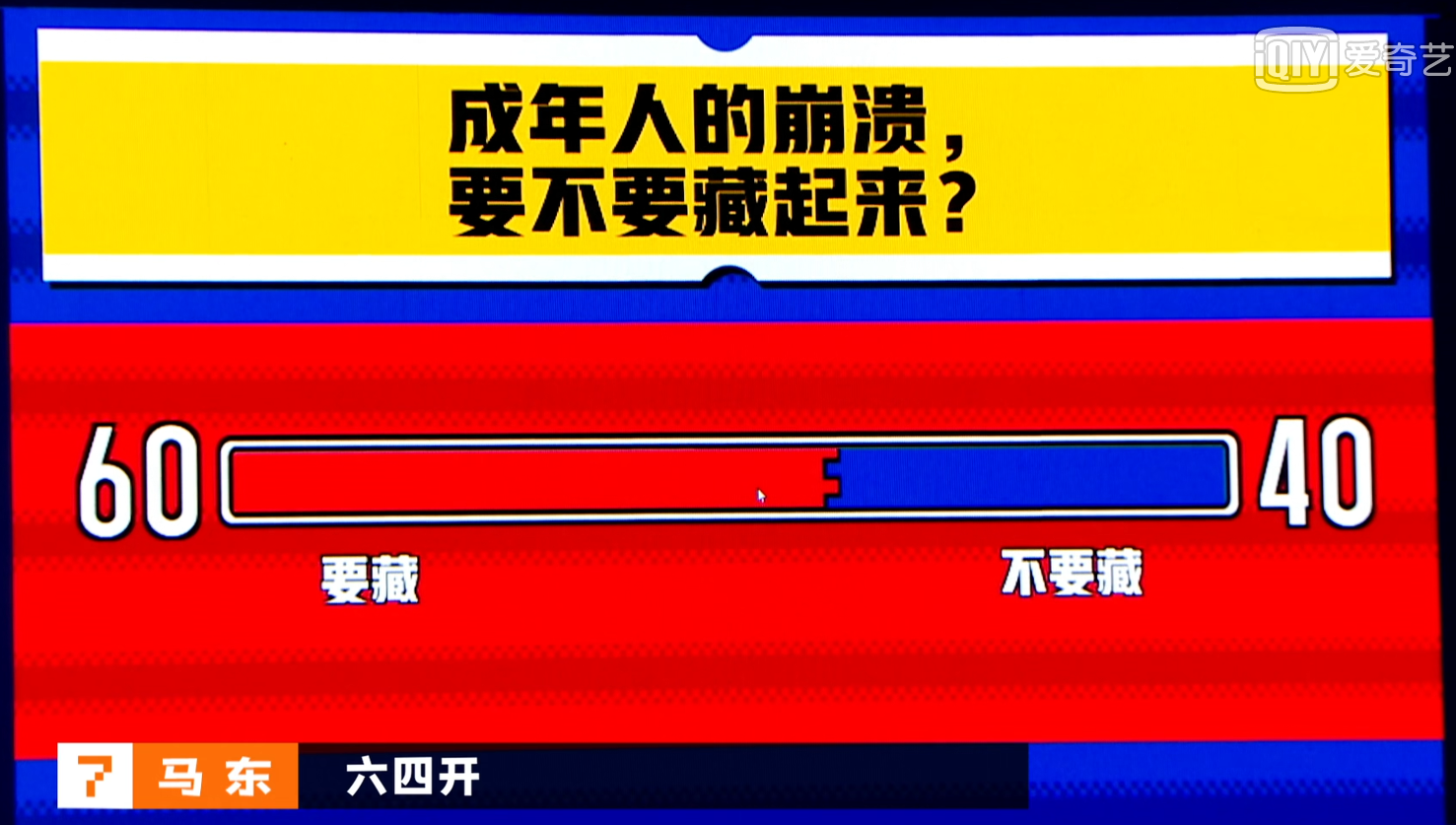 iQIYI 爱奇艺

成年人的崩溃，
要不要藏起来？

60

40

要藏

不要藏

7 马东 六四开